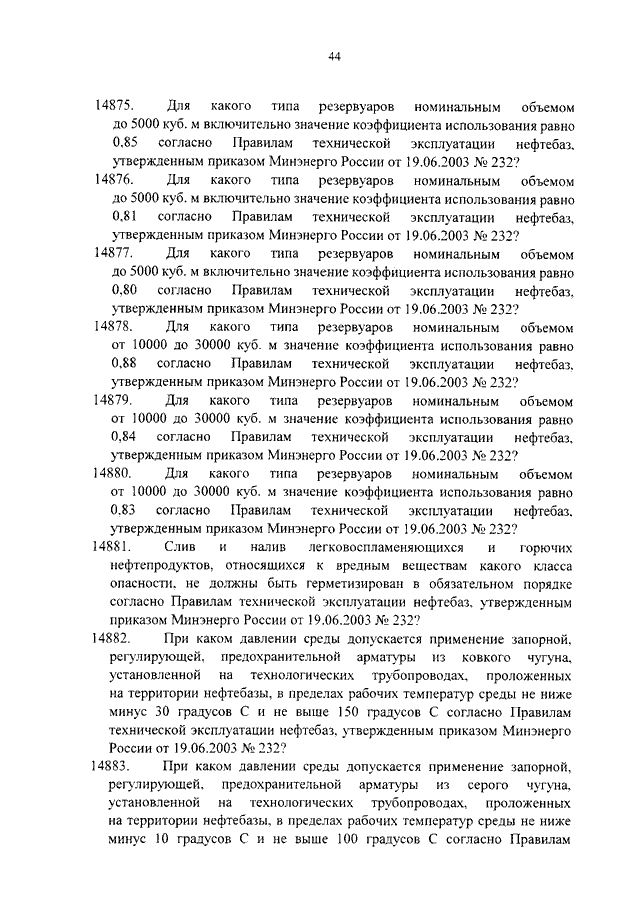 44

14875. Для какого типа резервуаров номинальным объемом до 5000 куб. м включительно значение коэффициента использования равно 0,85 согласно Правилам технической эксплуатации нефтебаз, утвержденным приказом Минэнерго России от 19.06.2003 № 232?

14876. Для какого типа резервуаров номинальным объемом до 5000 куб. м включительно значение коэффициента использования равно 0,81 согласно Правилам технической эксплуатации нефтебаз, утвержденным приказом Минэнерго России от 19.06.2003 № 232?

14877. Для какого типа резервуаров номинальным объемом до 5000 куб. м включительно значение коэффициента использования равно 0,80 согласно Правилам технической эксплуатации нефтебаз, утвержденным приказом Минэнерго России от 19.06.2003 № 232?

14878. Для какого типа резервуаров номинальным объемом от 10000 до 30000 куб. м значение коэффициента использования равно 0,88 согласно Правилам технической эксплуатации нефтебаз, утвержденным приказом Минэнерго России от 19.06.2003 № 232?

14879. Для какого типа резервуаров номинальным объемом от 10000 до 30000 куб. м значение коэффициента использования равно 0,84 согласно Правилам технической эксплуатации нефтебаз, утвержденным приказом Минэнерго России от 19.06.2003 № 232?

14880. Для какого типа резервуаров номинальным объемом от 10000 до 30000 куб. м значение коэффициента использования равно 0,83 согласно Правилам технической эксплуатации нефтебаз, утвержденным приказом Минэнерго России от 19.06.2003 № 232?

14881. Слив и налив легковоспламеняющихся и горючих нефтепродуктов, относящихся к вредным веществам какого класса опасности, не должны быть герметизирован в обязательном порядке согласно Правилам технической эксплуатации нефтебаз, утвержденным приказом Минэнерго России от 19.06.2003 № 232?

14882. При каком давлении среды допускается применение запорной, регулирующей, предохранительной арматуры из ковкого чугуна, установленной на технологических трубопроводах, проложенных на территории нефтебазы, в пределах рабочих температур среды не ниже минус 30 градусов С и не выше 150 градусов С согласно Правилам технической эксплуатации нефтебаз, утвержденным приказом Минэнерго России от 19.06.2003 № 232?

14883. При каком давлении среды допускается применение запорной, регулирующей, предохранительной арматуры из серого чугуна, установленной на технологических трубопроводах, проложенных на территории нефтебазы, в пределах рабочих температур среды не ниже минус 10 градусов С и не выше 100 градусов С согласно Правилам